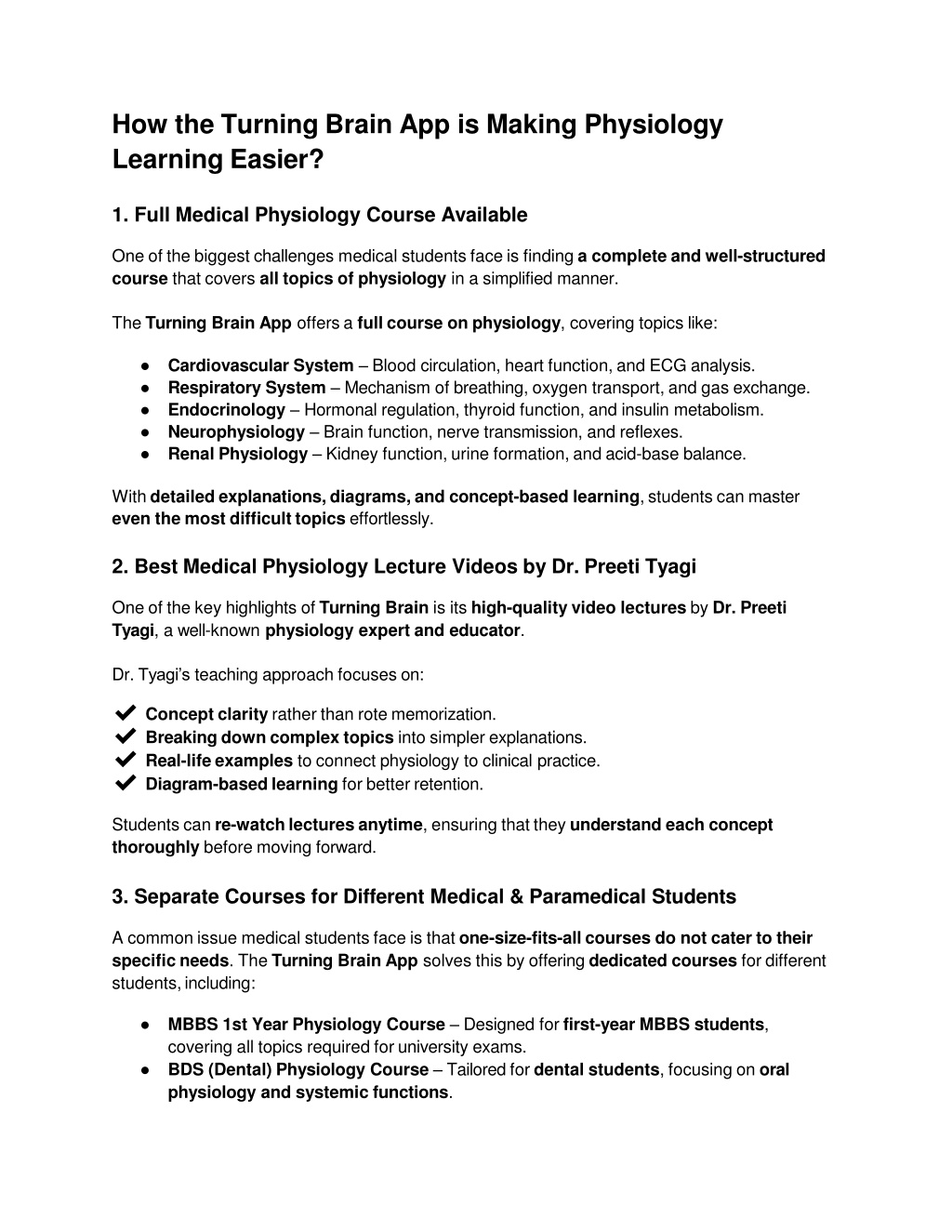 How the Turning Brain App is Making Physiology Learning Easier?

1. Full Medical Physiology Course Available

One of the biggest challenges medical students face is finding a complete and well-structured course that covers all topics of physiology in a simplified manner.

The Turning Brain App offers a full course on physiology, covering topics like:

● Cardiovascular System – Blood circulation, heart function, and ECG analysis.
● Respiratory System – Mechanism of breathing, oxygen transport, and gas exchange.
● Endocrinology – Hormonal regulation, thyroid function, and insulin metabolism.
● Neurophysiology – Brain function, nerve transmission, and reflexes.
● Renal Physiology – Kidney function, urine formation, and acid-base balance.

With detailed explanations, diagrams, and concept-based learning, students can master even the most difficult topics effortlessly.

2. Best Medical Physiology Lecture Videos by Dr. Preeti Tyagi

One of the key highlights of Turning Brain is its high-quality video lectures by Dr. Preeti Tyagi, a well-known physiology expert and educator.

Dr. Tyagi's teaching approach focuses on:

✔ Concept clarity rather than rote memorization.
✔ Breaking down complex topics into simpler explanations.
✔ Real-life examples to connect physiology to clinical practice.
✔ Diagram-based learning for better retention.

Students can re-watch lectures anytime, ensuring that they understand each concept thoroughly before moving forward.

3. Separate Courses for Different Medical & Paramedical Students

A common issue medical students face is that one-size-fits-all courses do not cater to their specific needs. The Turning Brain App solves this by offering dedicated courses for different students, including:

● MBBS 1st Year Physiology Course – Designed for first-year MBBS students, covering all topics required for university exams.
● BDS (Dental) Physiology Course – Tailored for dental students, focusing on oral physiology and systemic functions.